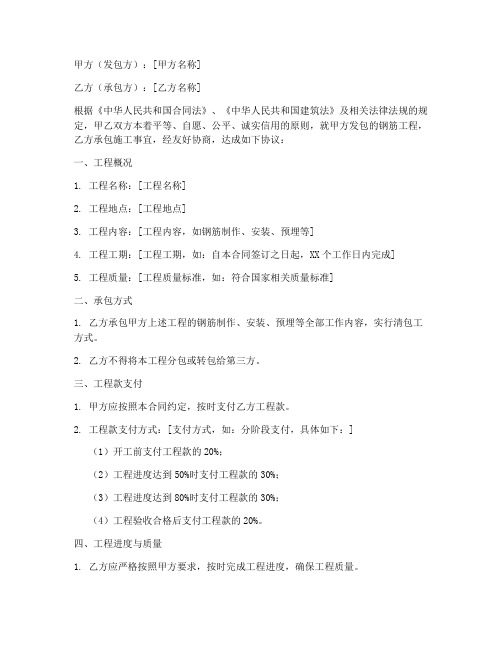 甲方（发包方）：[甲方名称]

乙方（承包方）：[乙方名称]

根据《中华人民共和国合同法》、《中华人民共和国建筑法》及相关法律法规的规定，甲乙双方本着平等、自愿、公平、诚实信用的原则，就甲方发包的钢筋工程，乙方承包施工事宜，经友好协商，达成如下协议：

一、工程概况

1. 工程名称：[工程名称]

2. 工程地点：[工程地点]

3. 工程内容：[工程内容，如钢筋制作、安装、预埋等]

4. 工程工期：[工程工期，如：自本合同签订之日起，XX 个工作日内完成]

5. 工程质量：[工程质量标准，如：符合国家相关质量标准]

二、承包方式

1. 乙方承包甲方上述工程的钢筋制作、安装、预埋等全部工作内容，实行清包工方式。

2. 乙方不得将本工程分包或转包给第三方。

三、工程款支付

1. 甲方应按照本合同约定，按时支付乙方工程款。

2. 工程款支付方式：[支付方式，如：分阶段支付，具体如下：]

（1）开工前支付工程款的 20%；

（2）工程进度达到 50%时支付工程款的 30%；

（3）工程进度达到 80%时支付工程款的 30%；

（4）工程验收合格后支付工程款的 20%。

四、工程进度与质量

1. 乙方应严格按照甲方要求，按时完成工程进度，确保工程质量。